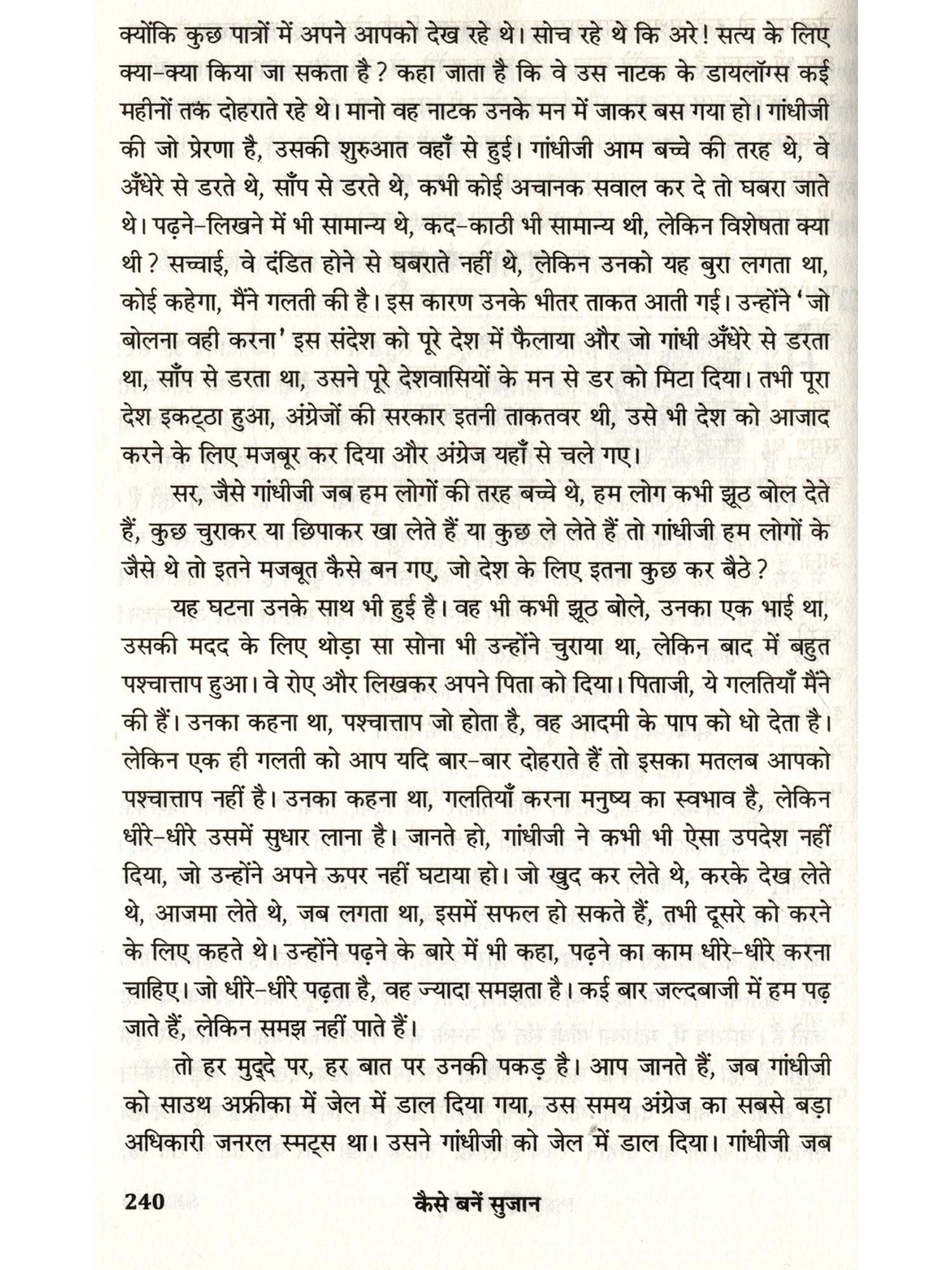 क्योंकि कुछ पात्रों में अपने आपको देख रहे थे। सोच रहे थे कि अरे! सत्य के लिए क्या-क्या किया जा सकता है? कहा जाता है कि वे उस नाटक के डायलॉग्स कई महीनों तक दोहराते रहे थे। मानो वह नाटक उनके मन में जाकर बस गया हो। गांधीजी की जो प्रेरणा है, उसकी शुरुआत वहाँ से हुई। गांधीजी आम बच्चे की तरह थे, वे अँधेरे से डरते थे, साँप से डरते थे, कभी कोई अचानक सवाल कर दे तो घबरा जाते थे। पढ़ने-लिखने में भी सामान्य थे, कद-काठी भी सामान्य थी, लेकिन विशेषता क्या थी? सच्चाई, वे दंडित होने से घबराते नहीं थे, लेकिन उनको यह बुरा लगता था, कोई कहेगा, मैंने गलती की है। इस कारण उनके भीतर ताकत आती गई। उन्होंने 'जो बोलना वही करना' इस संदेश को पूरे देश में फैलाया और जो गांधी अँधेरे से डरता था, साँप से डरता था, उसने पूरे देशवासियों के मन से डर को मिटा दिया। तभी पूरा देश इकट्ठा हुआ, अंग्रेजों की सरकार इतनी ताकतवर थी, उसे भी देश को आजाद करने के लिए मजबूर कर दिया और अंग्रेज यहाँ से चले गए।

सर, जैसे गांधीजी जब हम लोगों की तरह बच्चे थे, हम लोग कभी झूठ बोल देते हैं, कुछ चुराकर या छिपाकर खा लेते हैं या कुछ ले लेते हैं तो गांधीजी हम लोगों के जैसे थे तो इतने मजबूत कैसे बन गए, जो देश के लिए इतना कुछ कर बैठे?

यह घटना उनके साथ भी हुई है। वह भी कभी झूठ बोले, उनका एक भाई था, उसकी मदद के लिए थोड़ा सा सोना भी उन्होंने चुराया था, लेकिन बाद में बहुत पश्चात्ताप हुआ। वे रोए और लिखकर अपने पिता को दिया। पिताजी, ये गलतियाँ मैंने की हैं। उनका कहना था, पश्चात्ताप जो होता है, वह आदमी के पाप को धो देता है। लेकिन एक ही गलती को आप यदि बार-बार दोहराते हैं तो इसका मतलब आपको पश्चात्ताप नहीं है। उनका कहना था, गलतियाँ करना मनुष्य का स्वभाव है, लेकिन धीरे-धीरे उसमें सुधार लाना है। जानते हो, गांधीजी ने कभी भी ऐसा उपदेश नहीं दिया, जो उन्होंने अपने ऊपर नहीं घटाया हो। जो खुद कर लेते थे, करके देख लेते थे, आजमा लेते थे, जब लगता था, इसमें सफल हो सकते हैं, तभी दूसरे को करने के लिए कहते थे। उन्होंने पढ़ने के बारे में भी कहा, पढ़ने का काम धीरे-धीरे करना चाहिए। जो धीरे-धीरे पढ़ता है, वह ज्यादा समझता है। कई बार जल्दबाजी में हम पढ़ जाते हैं, लेकिन समझ नहीं पाते हैं।

तो हर मुद्दे पर, हर बात पर उनकी पकड़ है। आप जानते हैं, जब गांधीजी को साउथ अफ्रीका में जेल में डाल दिया गया, उस समय अंग्रेज का सबसे बड़ा अधिकारी जनरल स्मट्स था। उसने गांधीजी को जेल में डाल दिया। गांधीजी जब

240 कैसे बनें सुजान